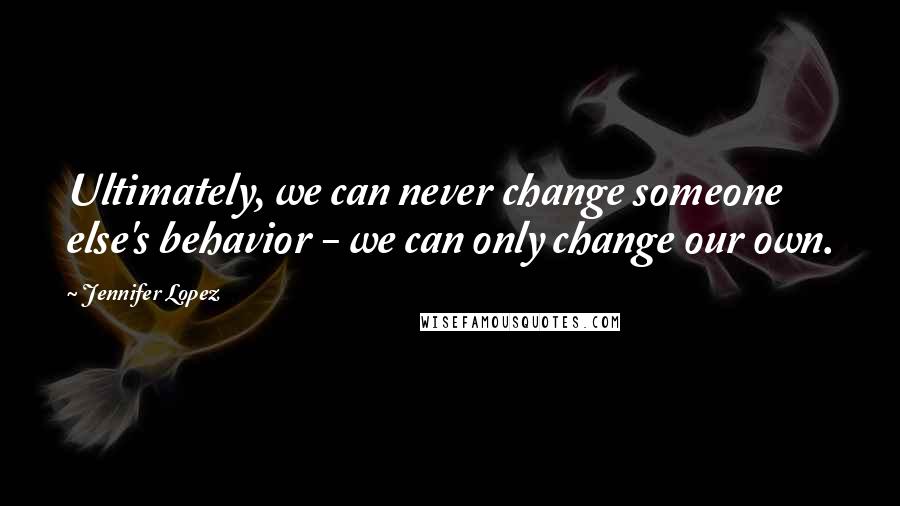 Ultimately, we can never change someone else's behavior - we can only change our own.

~ Jennifer Lopez

WISEFAMOUSQUOTES.COM